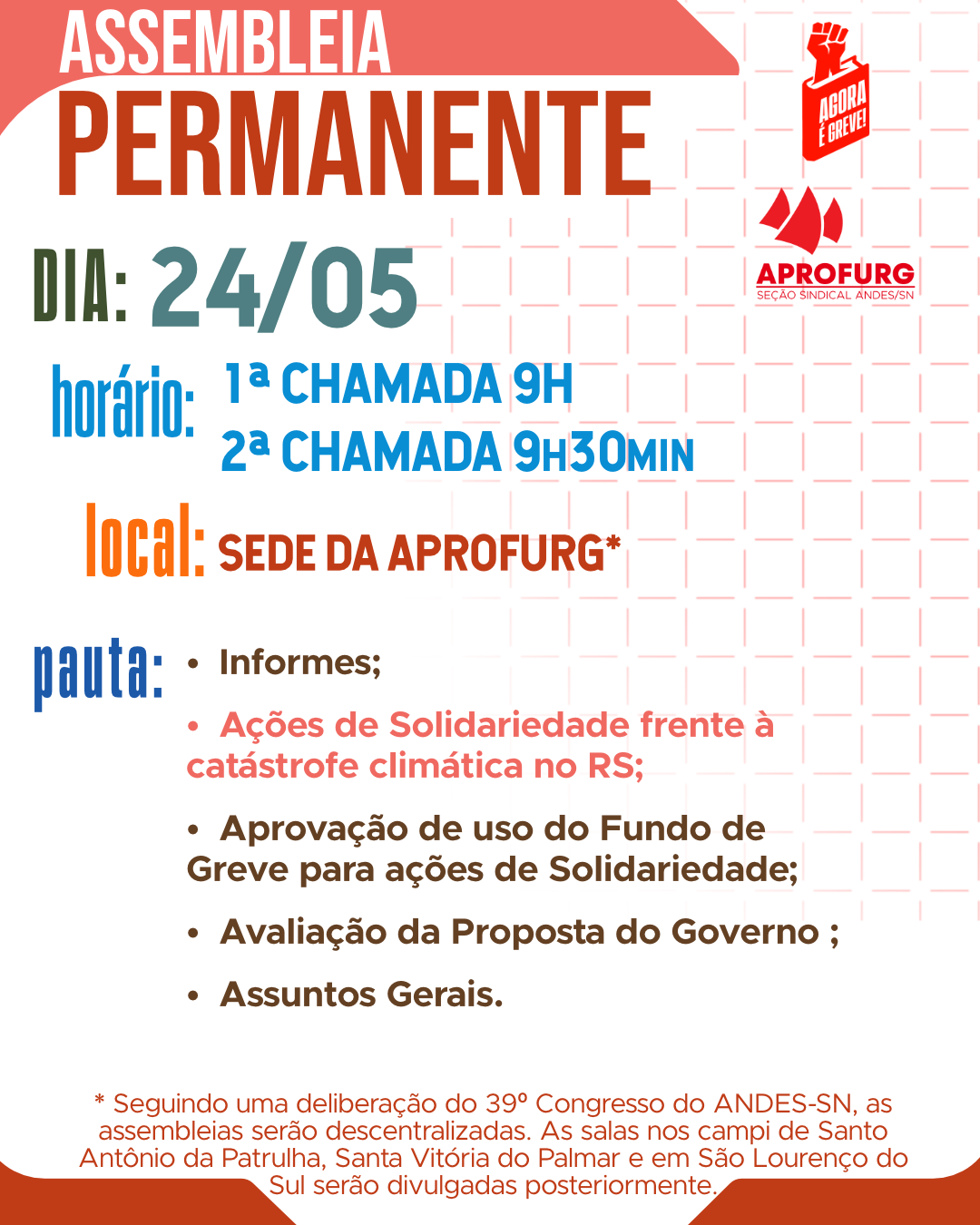 ASSEMBLEIA
PERMANENTE

AGORA É GREVE!

APROFURG
SEÇÃO SINDICAL ANDES/SN

DIA: 24/05

horário: 1ª CHAMADA 9H
2ª CHAMADA 9H30MIN

local: SEDE DA APROFURG*

pauta:
• Informes;
• Ações de Solidariedade frente à catástrofe climática no RS;
• Aprovação de uso do Fundo de Greve para ações de Solidariedade;
• Avaliação da Proposta do Governo ;
• Assuntos Gerais.

* Seguindo uma deliberação do 39º Congresso do ANDES-SN, as assembleias serão descentralizadas. As salas nos campi de Santo Antônio da Patrulha, Santa Vitória do Palmar e em São Lourenço do Sul serão divulgadas posteriormente.